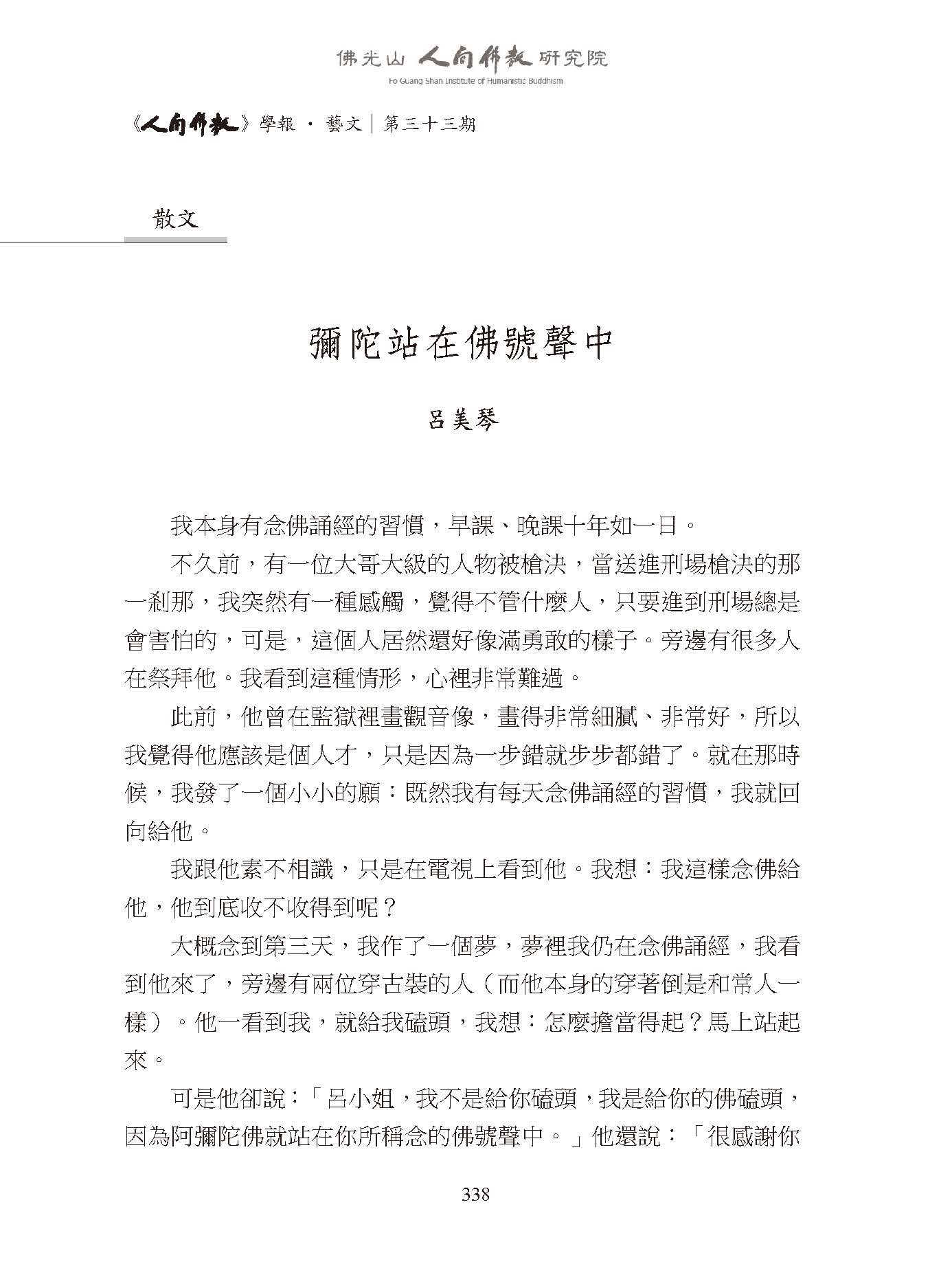 佛光山 人間佛教 研究院
Fo Guang Shan Institute of Humanistic Buddhism

《人間佛教》學報 · 藝文｜第三十三期

散文

彌陀站在佛號聲中

呂美琴

我本身有念佛誦經的習慣，早課、晚課十年如一日。

不久前，有一位大哥大級的人物被槍決，當送進刑場槍決的那一剎那，我突然有一種感觸，覺得不管什麼人，只要進到刑場總是會害怕的，可是，這個人居然還好像滿勇敢的樣子。旁邊有很多人在祭拜他。我看到這種情形，心裡非常難過。

此前，他曾在監獄裡畫觀音像，畫得非常細膩、非常好，所以我覺得他應該是個人才，只是因為一步錯就步步都錯了。就在那時候，我發了一個小小的願：既然我有每天念佛誦經的習慣，我就回向給他。

我跟他素不相識，只是在電視上看到他。我想：我這樣念佛給他，他到底收不收得到呢？

大概念到第三天，我作了一個夢，夢裡我仍在念佛誦經，我看到他來了，旁邊有兩位穿古裝的人（而他本身的穿著倒是和常人一樣）。他一看到我，就給我磕頭，我想：怎麼擔當得起？馬上站起來。

可是他卻說：「呂小姐，我不是給你磕頭，我是給你的佛磕頭，因為阿彌陀佛就站在你所稱念的佛號聲中。」他還說：「很感謝你

338